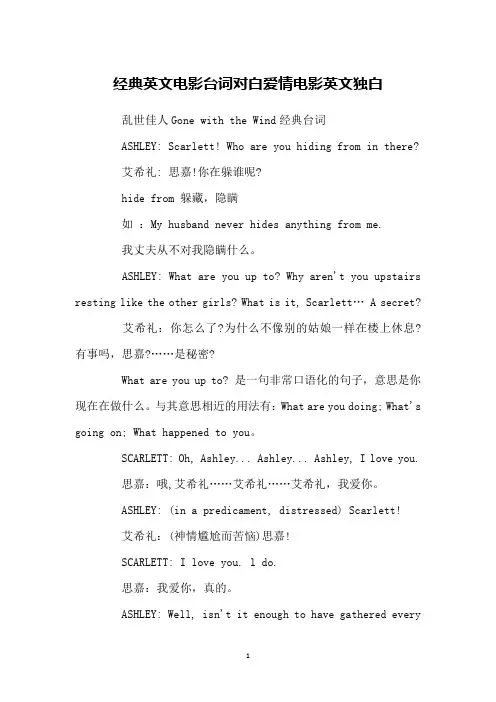 经典英文电影台词对白爱情电影英文独白

乱世佳人Gone with the Wind经典台词

ASHLEY: Scarlett! Who are you hiding from in there?

艾希礼：思嘉!你在躲谁呢?

hide from 躲藏，隐瞒

如 ：My husband never hides anything from me.

我丈夫从不对我隐瞒什么。

ASHLEY: What are you up to? Why aren't you upstairs resting like the other girls? What is it, Scarlett… A secret?

艾希礼：你怎么了?为什么不像别的姑娘一样在楼上休息?有事吗，思嘉?……是秘密?

What are you up to? 是一句非常口语化的句子，意思是你现在在做什么。与其意思相近的用法有：What are you doing; What's going on; What happened to you。

SCARLETT: Oh, Ashley... Ashley... Ashley, I love you.

思嘉：哦,艾希礼……艾希礼……艾希礼，我爱你。

ASHLEY: (in a predicament, distressed) Scarlett!

艾希礼：(神情尴尬而苦恼)思嘉!

SCARLETT: I love you. l do.

思嘉：我爱你，真的。

ASHLEY: Well, isn't it enough to have gathered every

1